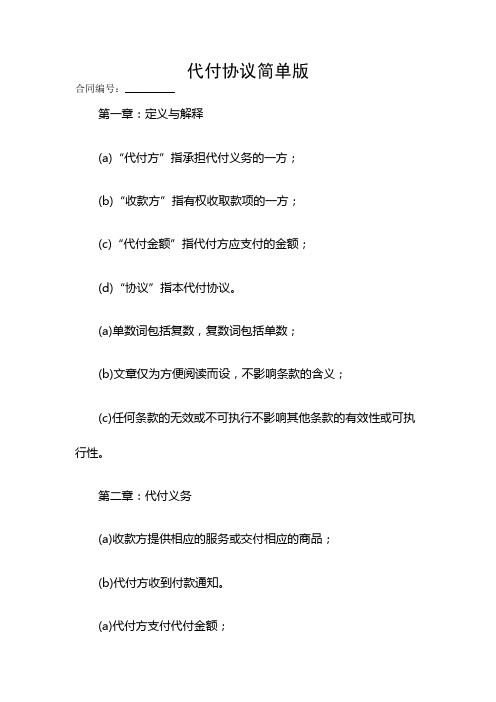 代付协议简单版

合同编号：________

第一章：定义与解释

(a)“代付方”指承担代付义务的一方；

(b)“收款方”指有权收取款项的一方；

(c)“代付金额”指代付方应支付的金额；

(d)“协议”指本代付协议。

(a)单数词包括复数，复数词包括单数；

(b)文章仅为方便阅读而设，不影响条款的含义；

(c)任何条款的无效或不可执行不影响其他条款的有效性或可执行性。

第二章：代付义务

(a)收款方提供相应的服务或交付相应的商品；

(b)代付方收到付款通知。

(a)代付方支付代付金额；